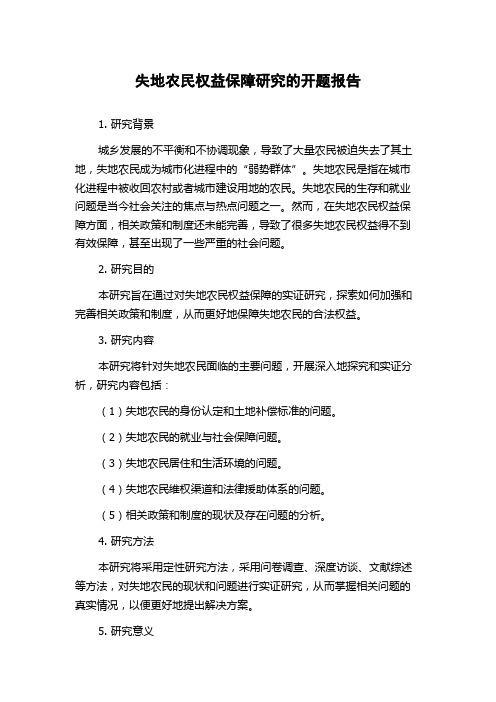 失地农民权益保障研究的开题报告

1. 研究背景

城乡发展的不平衡和不协调现象，导致了大量农民被迫失去了其土地，失地农民成为城市化进程中的“弱势群体”。失地农民是指在城市化进程中被收回农村或者城市建设用地的农民。失地农民的生存和就业问题是当今社会关注的焦点与热点问题之一。然而，在失地农民权益保障方面，相关政策和制度还未能完善，导致了很多失地农民权益得不到有效保障，甚至出现了一些严重的社会问题。

2. 研究目的

本研究旨在通过对失地农民权益保障的实证研究，探索如何加强和完善相关政策和制度，从而更好地保障失地农民的合法权益。

3. 研究内容

本研究将针对失地农民面临的主要问题，开展深入地探究和实证分析，研究内容包括：

（1）失地农民的身份认定和土地补偿标准的问题。

（2）失地农民的就业与社会保障问题。

（3）失地农民居住和生活环境的问题。

（4）失地农民维权渠道和法律援助体系的问题。

（5）相关政策和制度的现状及存在问题的分析。

4. 研究方法

本研究将采用定性研究方法，采用问卷调查、深度访谈、文献综述等方法，对失地农民的现状和问题进行实证研究，从而掌握相关问题的真实情况，以便更好地提出解决方案。

5. 研究意义